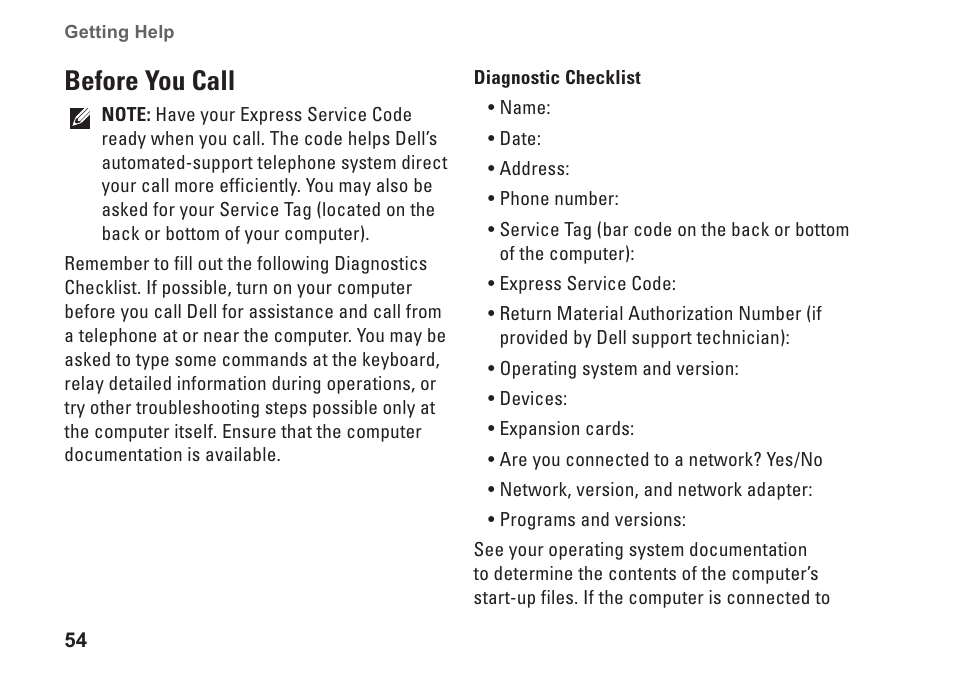 Getting Help

Before You Call

NOTE: Have your Express Service Code ready when you call. The code helps Dell's automated-support telephone system direct your call more efficiently. You may also be asked for your Service Tag (located on the back or bottom of your computer).

Remember to fill out the following Diagnostics Checklist. If possible, turn on your computer before you call Dell for assistance and call from a telephone at or near the computer. You may be asked to type some commands at the keyboard, relay detailed information during operations, or try other troubleshooting steps possible only at the computer itself. Ensure that the computer documentation is available.

Diagnostic Checklist

• Name:
• Date:
• Address:
• Phone number:
• Service Tag (bar code on the back or bottom of the computer):
• Express Service Code:
• Return Material Authorization Number (if provided by Dell support technician):
• Operating system and version:
• Devices:
• Expansion cards:
• Are you connected to a network? Yes/No
• Network, version, and network adapter:
• Programs and versions:

See your operating system documentation to determine the contents of the computer's start-up files. If the computer is connected to

54